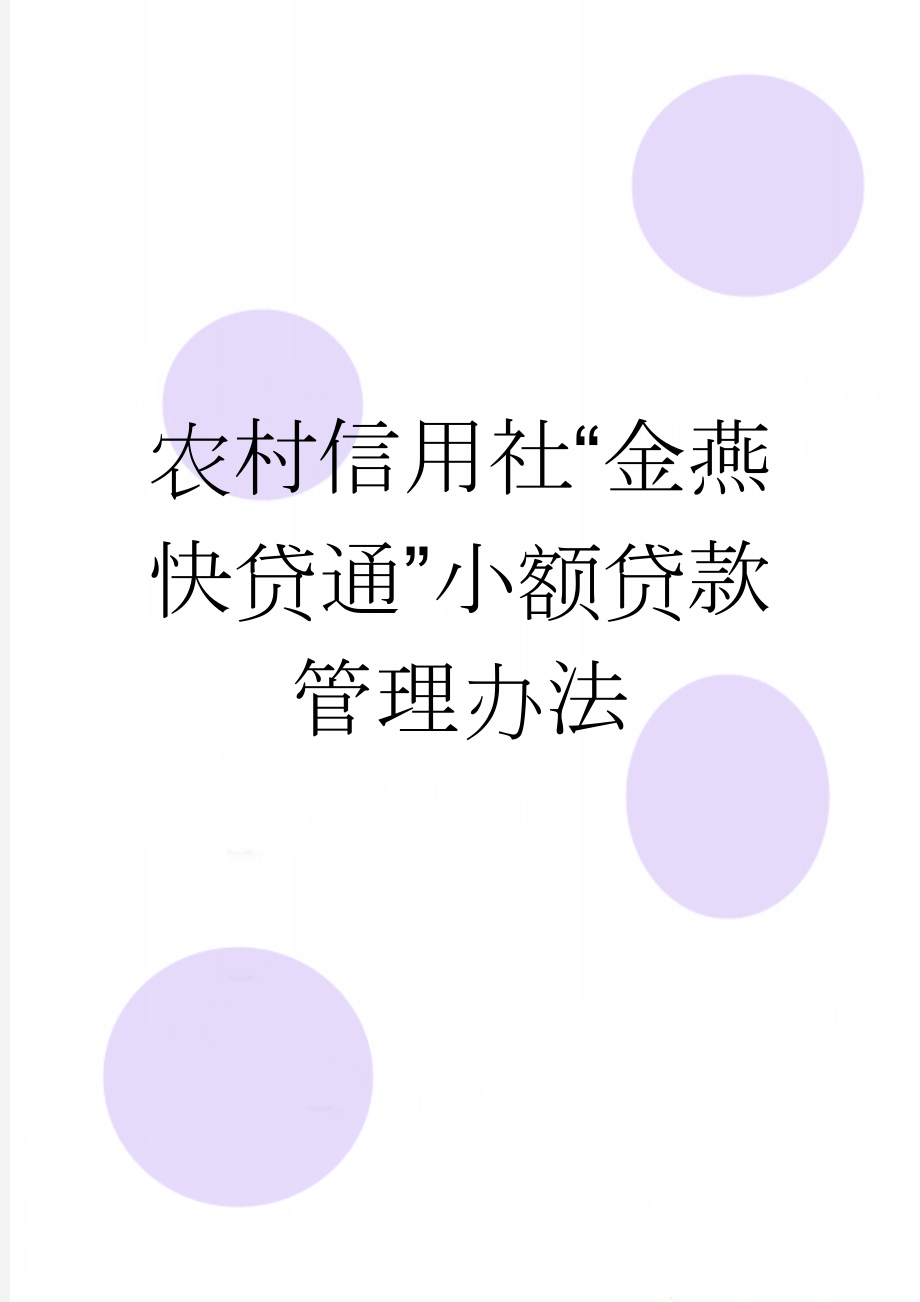 农村信用社“金燕快贷通”小额贷款管理办法